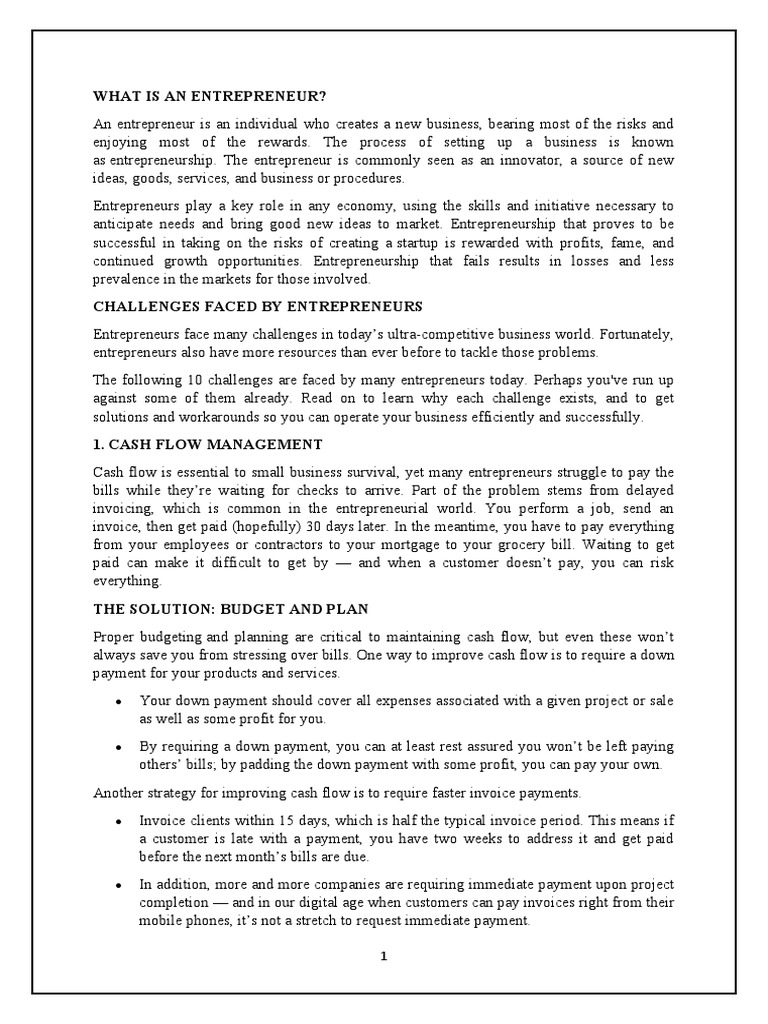 WHAT IS AN ENTREPRENEUR?

An entrepreneur is an individual who creates a new business, bearing most of the risks and enjoying most of the rewards. The process of setting up a business is known as entrepreneurship. The entrepreneur is commonly seen as an innovator, a source of new ideas, goods, services, and business or procedures.

Entrepreneurs play a key role in any economy, using the skills and initiative necessary to anticipate needs and bring good new ideas to market. Entrepreneurship that proves to be successful in taking on the risks of creating a startup is rewarded with profits, fame, and continued growth opportunities. Entrepreneurship that fails results in losses and less prevalence in the markets for those involved.

CHALLENGES FACED BY ENTREPRENEURS

Entrepreneurs face many challenges in today's ultra-competitive business world. Fortunately, entrepreneurs also have more resources than ever before to tackle those problems.

The following 10 challenges are faced by many entrepreneurs today. Perhaps you've run up against some of them already. Read on to learn why each challenge exists, and to get solutions and workarounds so you can operate your business efficiently and successfully.

1. CASH FLOW MANAGEMENT

Cash flow is essential to small business survival, yet many entrepreneurs struggle to pay the bills while they're waiting for checks to arrive. Part of the problem stems from delayed invoicing, which is common in the entrepreneurial world. You perform a job, send an invoice, then get paid (hopefully) 30 days later. In the meantime, you have to pay everything from your employees or contractors to your mortgage to your grocery bill. Waiting to get paid can make it difficult to get by — and when a customer doesn't pay, you can risk everything.

THE SOLUTION: BUDGET AND PLAN

Proper budgeting and planning are critical to maintaining cash flow, but even these won't always save you from stressing over bills. One way to improve cash flow is to require a down payment for your products and services.

• Your down payment should cover all expenses associated with a given project or sale as well as some profit for you.

• By requiring a down payment, you can at least rest assured you won't be left paying others' bills; by padding the down payment with some profit, you can pay your own.

Another strategy for improving cash flow is to require faster invoice payments.

• Invoice clients within 15 days, which is half the typical invoice period. This means if a customer is late with a payment, you have two weeks to address it and get paid before the next month's bills are due.

• In addition, more and more companies are requiring immediate payment upon project completion — and in our digital age when customers can pay invoices right from their mobile phones, it's not a stretch to request immediate payment.

1